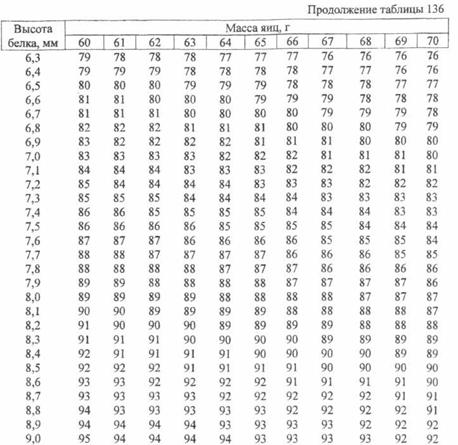 Продолжение таблицы 136

| Высота белка, мм | Масса яиц, г | | | | | | | | | | |
|---|---|---|---|---|---|---|---|---|---|---|---|
| | 60 | 61 | 62 | 63 | 64 | 65 | 66 | 67 | 68 | 69 | 70 |
| 6,3 | 79 | 78 | 78 | 78 | 77 | 77 | 77 | 76 | 76 | 76 | 76 |
| 6,4 | 79 | 79 | 79 | 78 | 78 | 78 | 78 | 77 | 77 | 76 | 76 |
| 6,5 | 80 | 80 | 80 | 79 | 79 | 79 | 78 | 78 | 78 | 77 | 77 |
| 6,6 | 81 | 81 | 80 | 80 | 80 | 79 | 79 | 79 | 78 | 78 | 78 |
| 6,7 | 81 | 81 | 81 | 80 | 80 | 80 | 80 | 79 | 79 | 79 | 78 |
| 6,8 | 82 | 82 | 82 | 81 | 81 | 81 | 80 | 80 | 80 | 79 | 79 |
| 6,9 | 83 | 82 | 82 | 82 | 82 | 81 | 81 | 81 | 80 | 80 | 80 |
| 7,0 | 83 | 83 | 83 | 83 | 82 | 82 | 82 | 81 | 81 | 81 | 80 |
| 7,1 | 84 | 84 | 84 | 83 | 83 | 83 | 82 | 82 | 82 | 81 | 81 |
| 7,2 | 85 | 84 | 84 | 84 | 84 | 83 | 83 | 83 | 82 | 82 | 82 |
| 7,3 | 85 | 85 | 85 | 84 | 84 | 84 | 84 | 83 | 83 | 83 | 83 |
| 7,4 | 86 | 86 | 85 | 85 | 85 | 85 | 84 | 84 | 84 | 83 | 83 |
| 7,5 | 86 | 86 | 86 | 86 | 85 | 85 | 85 | 85 | 84 | 84 | 84 |
| 7,6 | 87 | 87 | 87 | 86 | 86 | 86 | 86 | 85 | 85 | 85 | 84 |
| 7,7 | 88 | 88 | 87 | 87 | 87 | 87 | 86 | 86 | 86 | 85 | 85 |
| 7,8 | 88 | 88 | 88 | 88 | 87 | 87 | 87 | 86 | 86 | 86 | 86 |
| 7,9 | 89 | 89 | 88 | 88 | 88 | 88 | 87 | 87 | 87 | 87 | 86 |
| 8,0 | 89 | 89 | 89 | 89 | 88 | 88 | 88 | 88 | 87 | 87 | 87 |
| 8,1 | 90 | 90 | 89 | 89 | 89 | 89 | 88 | 88 | 88 | 88 | 87 |
| 8,2 | 91 | 90 | 90 | 90 | 89 | 89 | 89 | 89 | 88 | 88 | 88 |
| 8,3 | 91 | 91 | 91 | 90 | 90 | 90 | 90 | 89 | 89 | 89 | 89 |
| 8,4 | 92 | 91 | 91 | 91 | 91 | 90 | 90 | 90 | 90 | 89 | 89 |
| 8,5 | 92 | 92 | 92 | 91 | 91 | 91 | 91 | 90 | 90 | 90 | 90 |
| 8,6 | 93 | 93 | 92 | 92 | 92 | 92 | 91 | 91 | 91 | 91 | 90 |
| 8,7 | 93 | 93 | 93 | 93 | 92 | 92 | 92 | 92 | 92 | 91 | 91 |
| 8,8 | 94 | 93 | 93 | 93 | 93 | 93 | 92 | 92 | 92 | 92 | 91 |
| 8,9 | 94 | 94 | 94 | 94 | 93 | 93 | 93 | 93 | 92 | 92 | 92 |
| 9,0 | 95 | 94 | 94 | 94 | 94 | 93 | 93 | 93 | 93 | 92 | 92 |